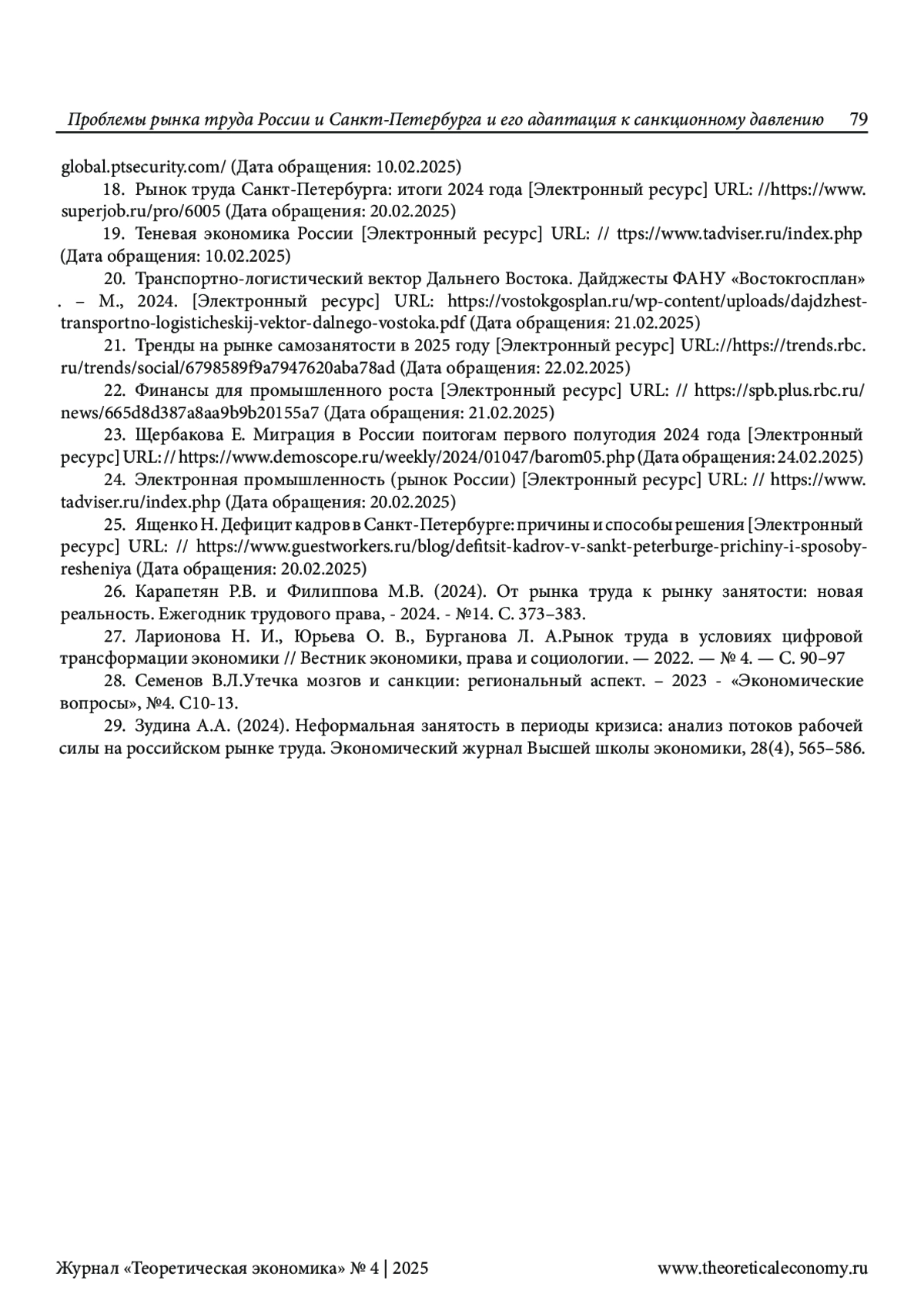 Проблемы рынка труда России и Санкт-Петербурга и его адаптация к санкционному давлению 79

global.ptsecurity.com/ (Дата обращения: 10.02.2025)

18. Рынок труда Санкт-Петербурга: итоги 2024 года [Электронный ресурс] URL: //https://www.superjob.ru/pro/6005 (Дата обращения: 20.02.2025)

19. Теневая экономика России [Электронный ресурс] URL: // ttps://www.tadviser.ru/index.php (Дата обращения: 10.02.2025)

20. Транспортно-логистический вектор Дальнего Востока. Дайджесты ФАНУ «Востокгосплан» . – М., 2024. [Электронный ресурс] URL: https://vostokgosplan.ru/wp-content/uploads/dajdzhest-transportno-logisticheskij-vektor-dalnego-vostoka.pdf (Дата обращения: 21.02.2025)

21. Тренды на рынке самозанятости в 2025 году [Электронный ресурс] URL://https://trends.rbc.ru/trends/social/6798589f9a7947620aba78ad (Дата обращения: 22.02.2025)

22. Финансы для промышленного роста [Электронный ресурс] URL: // https://spb.plus.rbc.ru/news/665d8d387a8aa9b9b20155a7 (Дата обращения: 21.02.2025)

23. Щербакова Е. Миграция в России поитогам первого полугодия 2024 года [Электронный ресурс] URL: // https://www.demoscope.ru/weekly/2024/01047/barom05.php (Дата обращения: 24.02.2025)

24. Электронная промышленность (рынок России) [Электронный ресурс] URL: // https://www.tadviser.ru/index.php (Дата обращения: 20.02.2025)

25. Ященко Н. Дефицит кадров в Санкт-Петербурге: причины и способы решения [Электронный ресурс] URL: // https://www.guestworkers.ru/blog/defitsit-kadrov-v-sankt-peterburge-prichiny-i-sposoby-resheniya (Дата обращения: 20.02.2025)

26. Карапетян Р.В. и Филиппова М.В. (2024). От рынка труда к рынку занятости: новая реальность. Ежегодник трудового права, - 2024. - №14. С. 373–383.

27. Ларионова Н. И., Юрьева О. В., Бурганова Л. А.Рынок труда в условиях цифровой трансформации экономики // Вестник экономики, права и социологии. — 2022. — № 4. — С. 90–97

28. Семенов В.Л.Утечка мозгов и санкции: региональный аспект. – 2023 - «Экономические вопросы», №4. С10-13.

29. Зудина А.А. (2024). Неформальная занятость в периоды кризиса: анализ потоков рабочей силы на российском рынке труда. Экономический журнал Высшей школы экономики, 28(4), 565–586.

Журнал «Теоретическая экономика» № 4 | 2025 www.theoreticaleconomy.ru